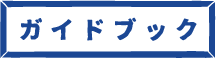 ガイドブック